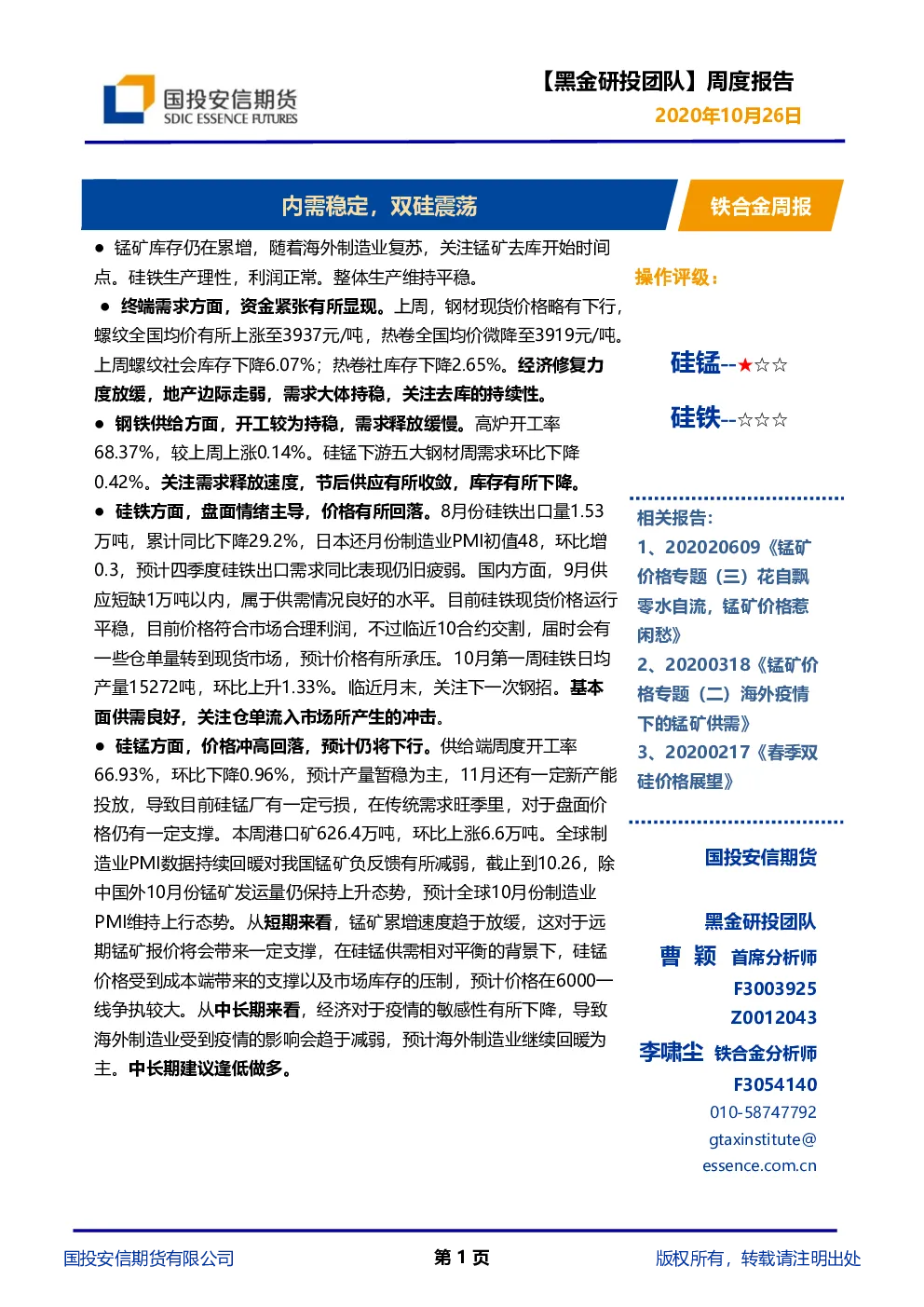 国投安信期货
SDIC ESSENCE FUTURES

【黑金研投团队】周度报告
2020年10月26日

内需稳定，双硅震荡

铁合金周报

● 锰矿库存仍在累增，随着海外制造业复苏，关注锰矿去库开始时间点。硅铁生产理性，利润正常。整体生产维持平稳。

● 终端需求方面，资金紧张有所显现。上周，钢材现货价格略有下行，螺纹全国均价有所上涨至3937元/吨，热卷全国均价微降至3919元/吨。上周螺纹社会库存下降6.07%；热卷社库存下降2.65%。经济修复力度放缓，地产边际走弱，需求大体持稳，关注去库的持续性。

● 钢铁供给方面，开工较为持稳，需求释放缓慢。高炉开工率68.37%，较上周上涨0.14%。硅锰下游五大钢材周需求环比下降0.42%。关注需求释放速度，节后供应有所收敛，库存有所下降。

● 硅铁方面，盘面情绪主导，价格有所回落。8月份硅铁出口量1.53万吨，累计同比下降29.2%，日本还月份制造业PMI初值48，环比增0.3，预计四季度硅铁出口需求同比表现仍旧疲弱。国内方面，9月供应短缺1万吨以内，属于供需情况良好的水平。目前硅铁现货价格运行平稳，目前价格符合市场合理利润，不过临近10合约交割，届时会有一些仓单量转到现货市场，预计价格有所承压。10月第一周硅铁日均产量15272吨，环比上升1.33%。临近月末，关注下一次钢招。基本面供需良好，关注仓单流入市场所产生的冲击。

● 硅锰方面，价格冲高回落，预计仍将下行。供给端周度开工率66.93%，环比下降0.96%，预计产量暂稳为主，11月还有一定新产能投放，导致目前硅锰厂有一定亏损，在传统需求旺季里，对于盘面价格仍有一定支撑。本周港口矿626.4万吨，环比上涨6.6万吨。全球制造业PMI数据持续回暖对我国锰矿负反馈有所减弱，截止到10.26，除中国外10月份锰矿发运量仍保持上升态势，预计全球10月份制造业PMI维持上行态势。从短期来看，锰矿累增速度趋于放缓，这对于远期锰矿报价将会带来一定支撑，在硅锰供需相对平衡的背景下，硅锰价格受到成本端带来的支撑以及市场库存的压制，预计价格在6000一线争执较大。从中长期来看，经济对于疫情的敏感性有所下降，导致海外制造业受到疫情的影响会趋于减弱，预计海外制造业继续回暖为主。中长期建议逢低做多。

操作评级：

硅锰--★☆☆

硅铁--☆☆☆

相关报告：
1、202020609《锰矿价格专题（三）花自飘零水自流，锰矿价格惹闲愁》
2、20200318《锰矿价格专题（二）海外疫情下的锰矿供需》
3、20200217《春季双硅价格展望》

国投安信期货

黑金研投团队
曹 颖 首席分析师
F3003925
Z0012043
李啸尘 铁合金分析师
F3054140
010-58747792
gtaxinstitute@essence.com.cn

国投安信期货有限公司
第 1 页
版权所有，转载请注明出处